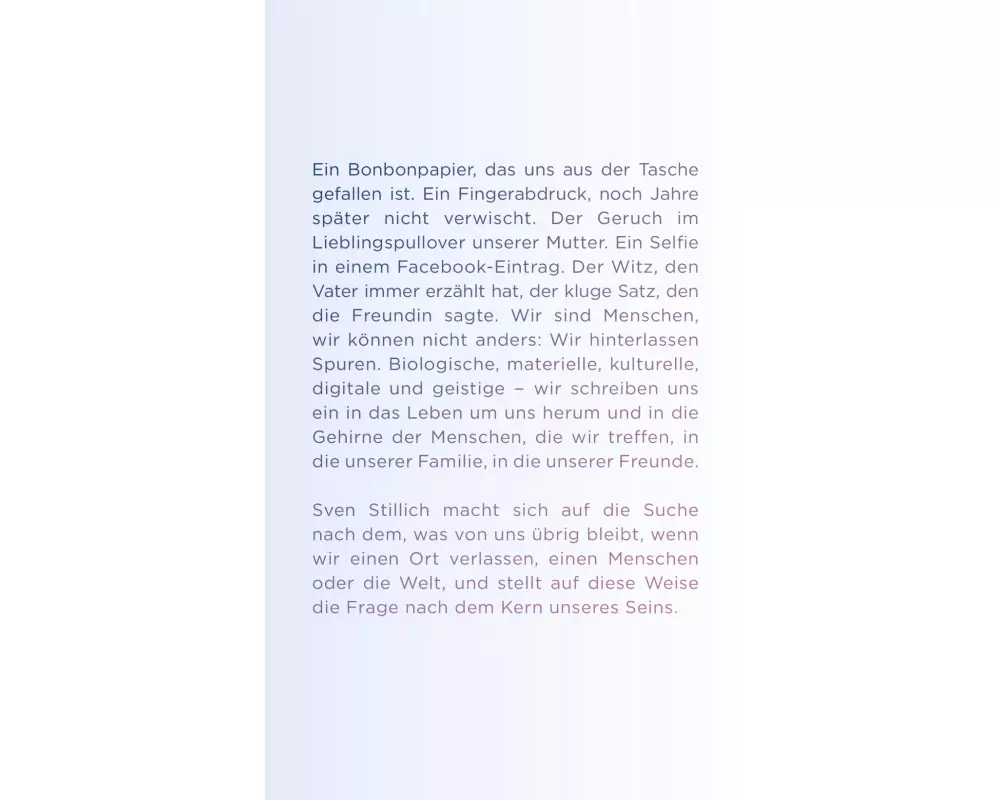 Ein Bonbonpapier, das uns aus der Tasche gefallen ist. Ein Fingerabdruck, noch Jahre später nicht verwischt. Der Geruch im Lieblingspullover unserer Mutter. Ein Selfie in einem Facebook-Eintrag. Der Witz, den Vater immer erzählt hat, der kluge Satz, den die Freundin sagte. Wir sind Menschen, wir können nicht anders: Wir hinterlassen Spuren. Biologische, materielle, kulturelle, digitale und geistige – wir schreiben uns ein in das Leben um uns herum und in die Gehirne der Menschen, die wir treffen, in die unserer Familie, in die unserer Freunde.

Sven Stillich macht sich auf die Suche nach dem, was von uns übrig bleibt, wenn wir einen Ort verlassen, einen Menschen oder die Welt, und stellt auf diese Weise die Frage nach dem Kern unseres Seins.